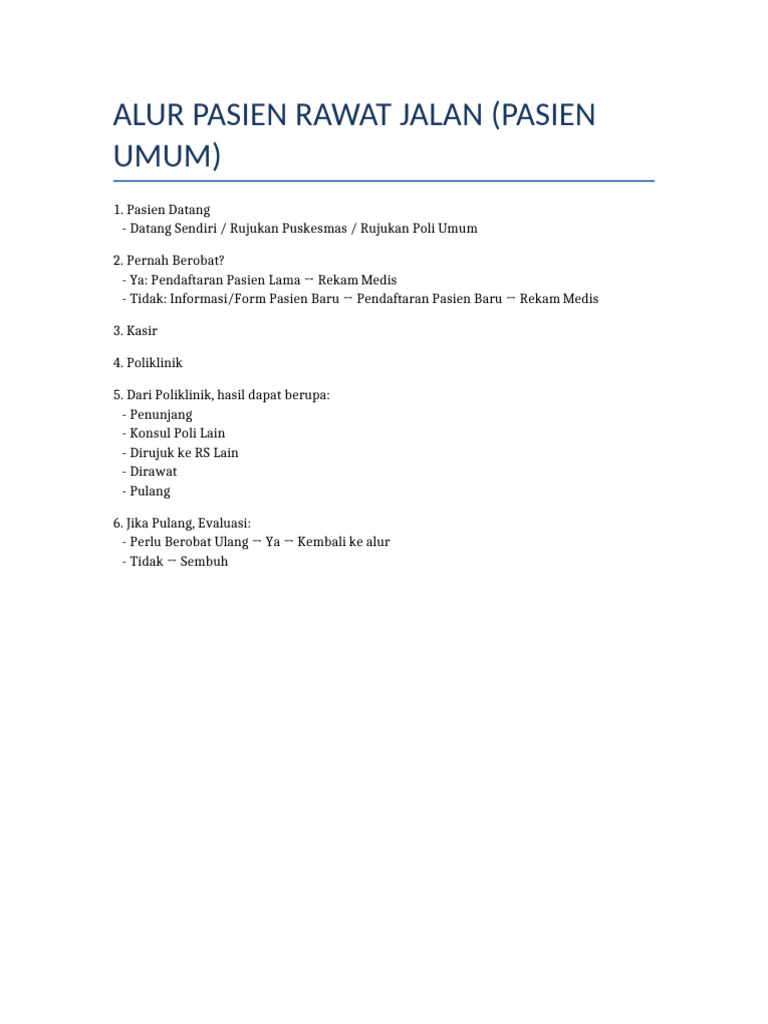 ALUR PASIEN RAWAT JALAN (PASIEN UMUM)

1. Pasien Datang
- Datang Sendiri / Rujukan Puskesmas / Rujukan Poli Umum

2. Pernah Berobat?
- Ya: Pendaftaran Pasien Lama → Rekam Medis
- Tidak: Informasi/Form Pasien Baru → Pendaftaran Pasien Baru → Rekam Medis

3. Kasir

4. Poliklinik

5. Dari Poliklinik, hasil dapat berupa:
- Penunjang
- Konsul Poli Lain
- Dirujuk ke RS Lain
- Dirawat
- Pulang

6. Jika Pulang, Evaluasi:
- Perlu Berobat Ulang → Ya → Kembali ke alur
- Tidak → Sembuh